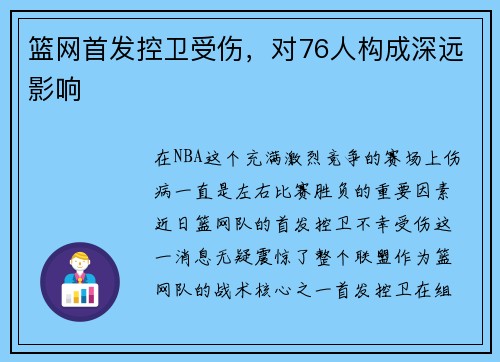 篮网首发控卫受伤，对76人构成深远影响

在NBA这个充满激烈竞争的赛场上伤病一直是左右比赛胜负的重要因素近日篮网队的首发控卫不幸受伤这一消息无疑震惊了整个联盟作为篮网队的战术核心之一首发控卫在组